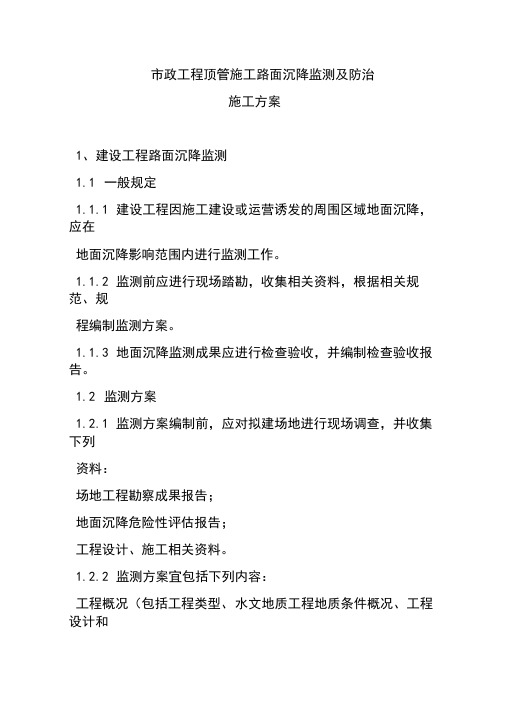 市政工程顶管施工路面沉降监测及防治

施工方案

1、建设工程路面沉降监测

1.1 一般规定

1.1.1 建设工程因施工建设或运营诱发的周围区域地面沉降，应在

地面沉降影响范围内进行监测工作。

1.1.2 监测前应进行现场踏勘，收集相关资料，根据相关规范、规

程编制监测方案。

1.1.3 地面沉降监测成果应进行检查验收，并编制检查验收报告。

1.2 监测方案

1.2.1 监测方案编制前，应对拟建场地进行现场调查，并收集下列

资料：

场地工程勘察成果报告；

地面沉降危险性评估报告；

工程设计、施工相关资料。

1.2.2 监测方案宜包括下列内容：

工程概况（包括工程类型、水文地质工程地质条件概况、工程设计和